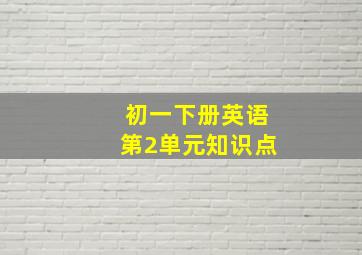 初一下册英语
第2单元知识点